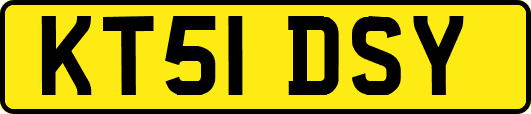 KT51 DSY